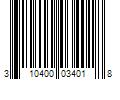 3 10400 03401 8